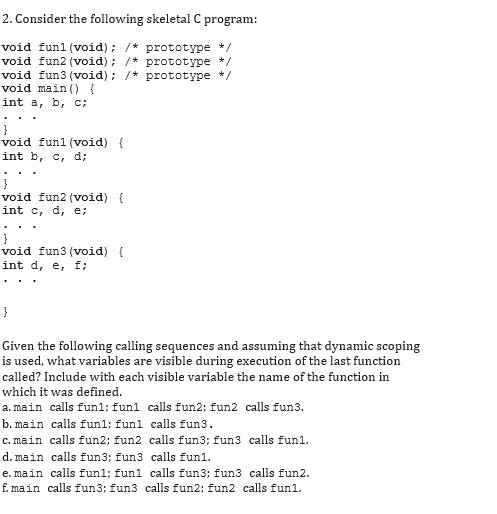 2. Consider the following skeletal C program:

void fun1(void); /* prototype */
void fun2(void); /* prototype */
void fun3(void); /* prototype */
void main() {
int a, b, c;
. . .
}
void fun1(void) {
int b, c, d;
. . .
}
void fun2(void) {
int c, d, e;
. . .
}
void fun3(void) {
int d, e, f;
. . .

}

Given the following calling sequences and assuming that dynamic scoping is used, what variables are visible during execution of the last function called? Include with each visible variable the name of the function in which it was defined.
a. main calls fun1; fun1 calls fun2; fun2 calls fun3.
b. main calls fun1; fun1 calls fun3.
c. main calls fun2; fun2 calls fun3; fun3 calls fun1.
d. main calls fun3; fun3 calls fun1.
e. main calls fun1; fun1 calls fun3; fun3 calls fun2.
f. main calls fun3; fun3 calls fun2; fun2 calls fun1.